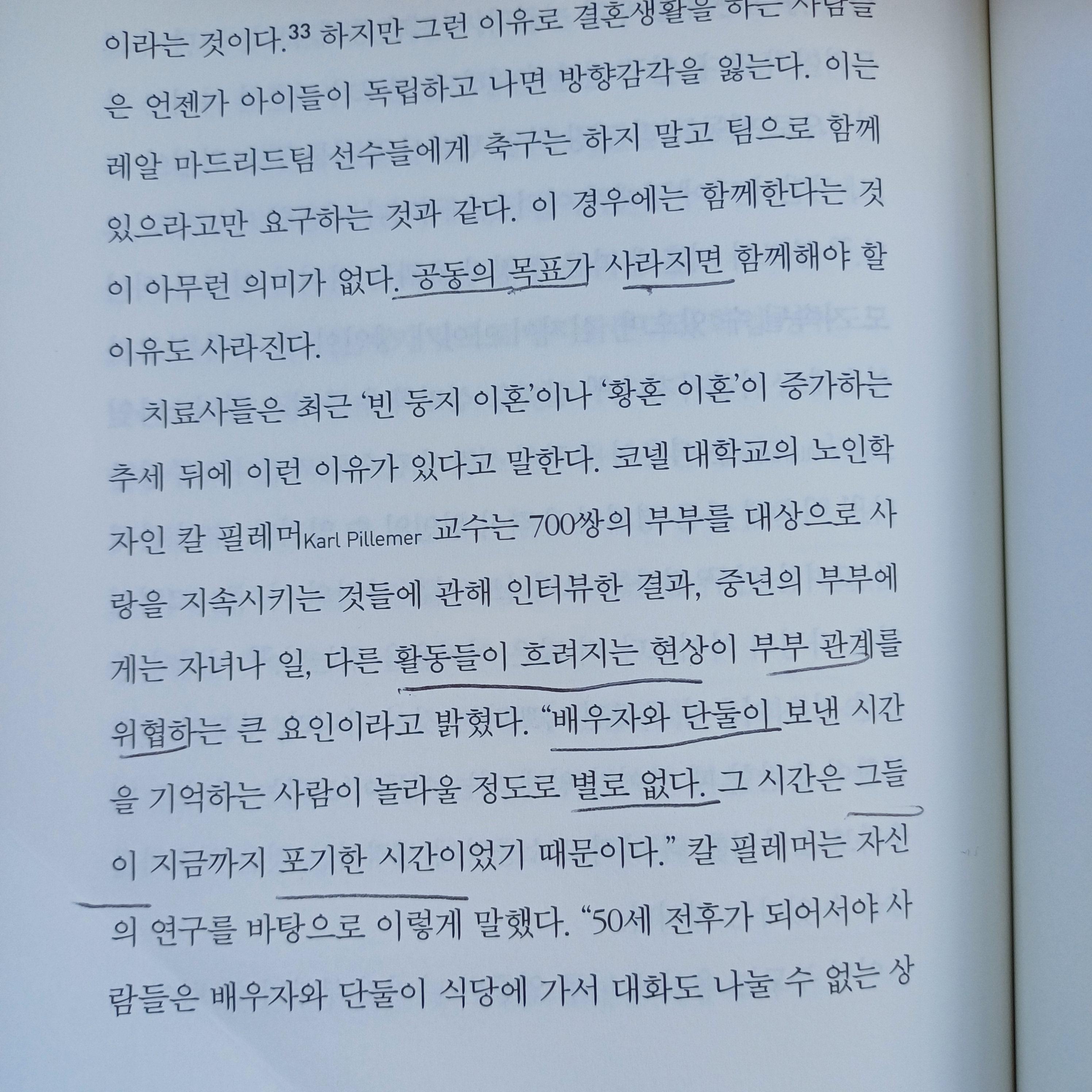 이라는 것이다.$^{33}$ 하지만 그런 이유로 결혼생활을 하는 사람들은 언젠가 아이들이 독립하고 나면 방향감각을 잃는다. 이는 레알 마드리드팀 선수들에게 축구는 하지 말고 팀으로 함께 있으라고만 요구하는 것과 같다. 이 경우에는 함께한다는 것이 아무런 의미가 없다. 공동의 목표가 사라지면 함께해야 할 이유도 사라진다.

치료사들은 최근 '빈 둥지 이혼'이나 '황혼 이혼'이 증가하는 추세 뒤에 이런 이유가 있다고 말한다. 코넬 대학교의 노인학자인 칼 필레머Karl Pillemer 교수는 700쌍의 부부를 대상으로 사랑을 지속시키는 것들에 관해 인터뷰한 결과, 중년의 부부에게는 자녀나 일, 다른 활동들이 흐려지는 현상이 부부 관계를 위협하는 큰 요인이라고 밝혔다. "배우자와 단둘이 보낸 시간을 기억하는 사람이 놀라울 정도로 별로 없다. 그 시간은 그들이 지금까지 포기한 시간이었기 때문이다." 칼 필레머는 자신의 연구를 바탕으로 이렇게 말했다. "50세 전후가 되어서야 사람들은 배우자와 단둘이 식당에 가서 대화도 나눌 수 없는 상